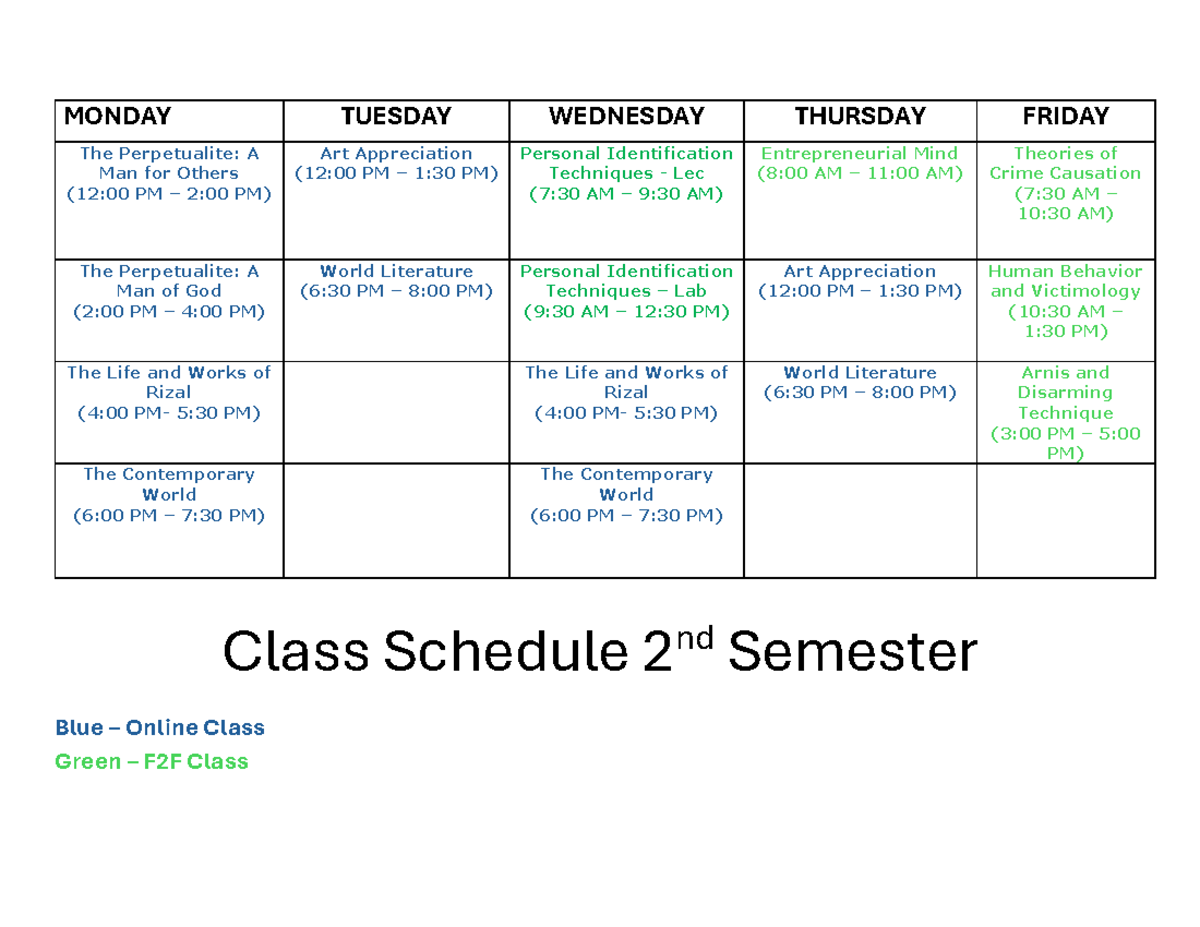 | MONDAY | TUESDAY | WEDNESDAY | THURSDAY | FRIDAY |
|---|---|---|---|---|
| The Perpetualite: A Man for Others (12:00 PM – 2:00 PM) | Art Appreciation (12:00 PM – 1:30 PM) | Personal Identification Techniques - Lec (7:30 AM – 9:30 AM) | Entrepreneurial Mind (8:00 AM – 11:00 AM) | Theories of Crime Causation (7:30 AM – 10:30 AM) |
| The Perpetualite: A Man of God (2:00 PM – 4:00 PM) | World Literature (6:30 PM – 8:00 PM) | Personal Identification Techniques – Lab (9:30 AM – 12:30 PM) | Art Appreciation (12:00 PM – 1:30 PM) | Human Behavior and Victimology (10:30 AM – 1:30 PM) |
| The Life and Works of Rizal (4:00 PM- 5:30 PM) | | The Life and Works of Rizal (4:00 PM- 5:30 PM) | World Literature (6:30 PM – 8:00 PM) | Arnis and Disarming Technique (3:00 PM – 5:00 PM) |
| The Contemporary World (6:00 PM – 7:30 PM) | | The Contemporary World (6:00 PM – 7:30 PM) | | |

Class Schedule 2$^{nd}$ Semester

Blue – Online Class

Green – F2F Class